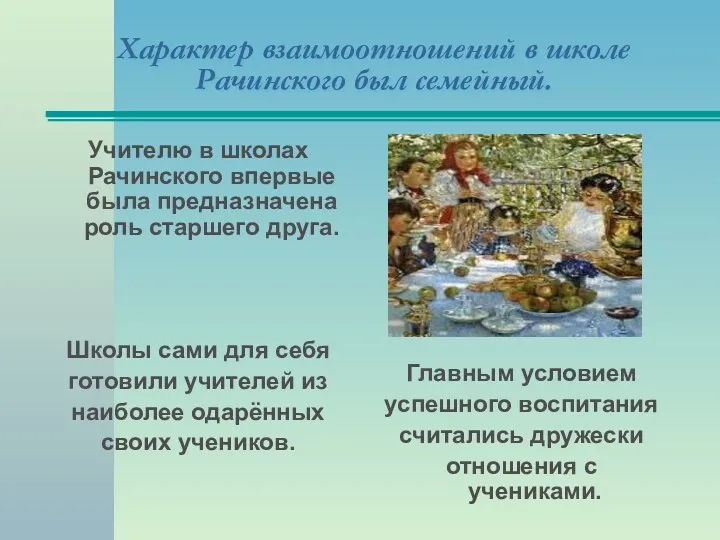 Характер взаимоотношений в школе Рачинского был семейный.

Учителю в школах Рачинского впервые была предназначена роль старшего друга.

Школы сами для себя готовили учителей из наиболее одарённых своих учеников.

Главным условием успешного воспитания считались дружески отношения с учениками.